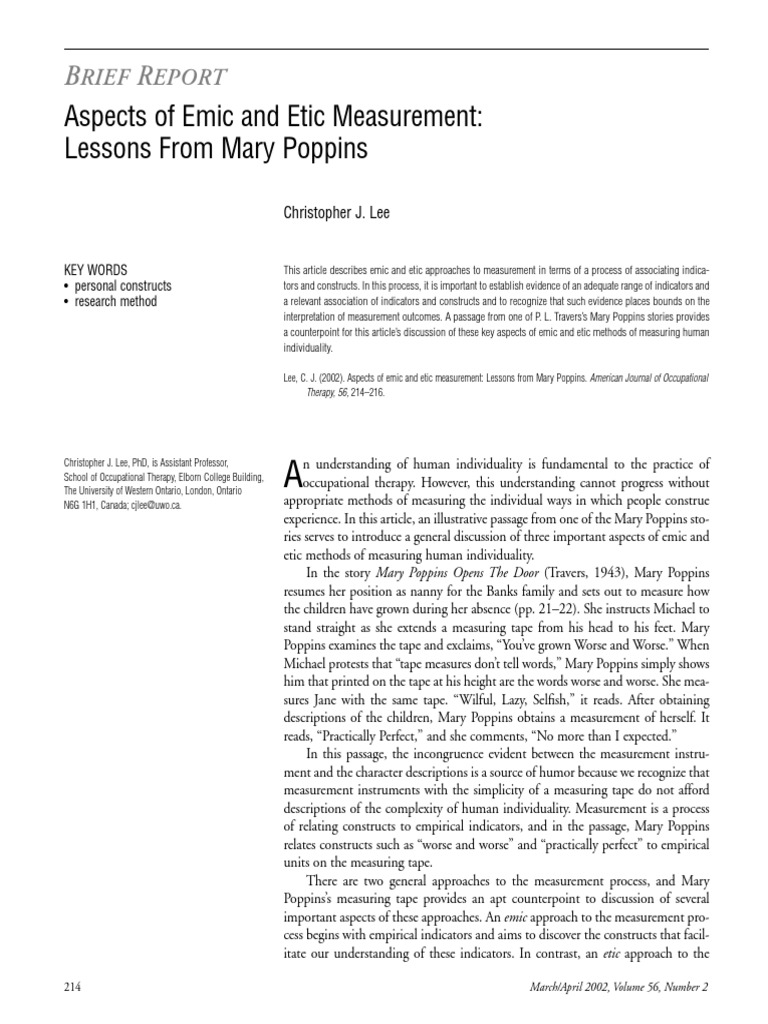 BRIEF REPORT

Aspects of Emic and Etic Measurement: Lessons From Mary Poppins

Christopher J. Lee

KEY WORDS
• personal constructs
• research method

This article describes emic and etic approaches to measurement in terms of a process of associating indicators and constructs. In this process, it is important to establish evidence of an adequate range of indicators and a relevant association of indicators and constructs and to recognize that such evidence places bounds on the interpretation of measurement outcomes. A passage from one of P. L. Travers's Mary Poppins stories provides a counterpoint for this article's discussion of these key aspects of emic and etic methods of measuring human individuality.

Lee, C. J. (2002). Aspects of emic and etic measurement: Lessons from Mary Poppins. American Journal of Occupational Therapy, 56, 214–216.

Christopher J. Lee, PhD, is Assistant Professor, School of Occupational Therapy, Elborn College Building, The University of Western Ontario, London, Ontario N6G 1H1, Canada; cjlee@uwo.ca.

An understanding of human individuality is fundamental to the practice of occupational therapy. However, this understanding cannot progress without appropriate methods of measuring the individual ways in which people construe experience. In this article, an illustrative passage from one of the Mary Poppins stories serves to introduce a general discussion of three important aspects of emic and etic methods of measuring human individuality.

In the story Mary Poppins Opens The Door (Travers, 1943), Mary Poppins resumes her position as nanny for the Banks family and sets out to measure how the children have grown during her absence (pp. 21–22). She instructs Michael to stand straight as she extends a measuring tape from his head to his feet. Mary Poppins examines the tape and exclaims, "You've grown Worse and Worse." When Michael protests that "tape measures don't tell words," Mary Poppins simply shows him that printed on the tape at his height are the words worse and worse. She measures Jane with the same tape. "Wilful, Lazy, Selfish," it reads. After obtaining descriptions of the children, Mary Poppins obtains a measurement of herself. It reads, "Practically Perfect," and she comments, "No more than I expected."

In this passage, the incongruence evident between the measurement instrument and the character descriptions is a source of humor because we recognize that measurement instruments with the simplicity of a measuring tape do not afford descriptions of the complexity of human individuality. Measurement is a process of relating constructs to empirical indicators, and in the passage, Mary Poppins relates constructs such as "worse and worse" and "practically perfect" to empirical units on the measuring tape.

There are two general approaches to the measurement process, and Mary Poppins's measuring tape provides an apt counterpoint to discussion of several important aspects of these approaches. An emic approach to the measurement process begins with empirical indicators and aims to discover the constructs that facilitate our understanding of these indicators. In contrast, an etic approach to the

214

March/April 2002, Volume 56, Number 2